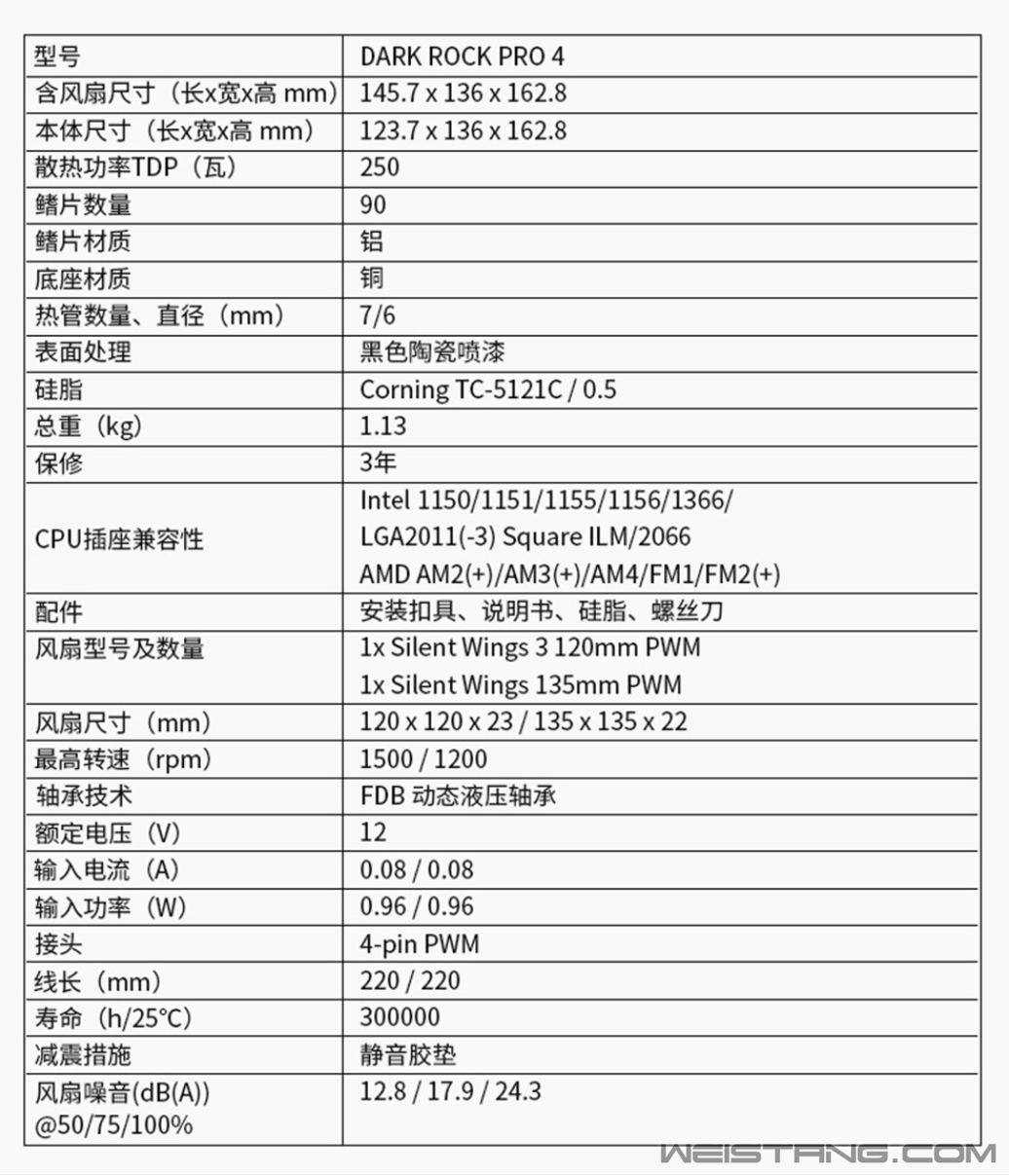 | 型号 | DARK ROCK PRO 4 |
|---|---|
| 含风扇尺寸（长x宽x高 mm） | 145.7 x 136 x 162.8 |
| 本体尺寸（长x宽x高 mm） | 123.7 x 136 x 162.8 |
| 散热功率TDP（瓦） | 250 |
| 鳍片数量 | 90 |
| 鳍片材质 | 铝 |
| 底座材质 | 铜 |
| 热管数量、直径（mm） | 7/6 |
| 表面处理 | 黑色陶瓷喷漆 |
| 硅脂 | Corning TC-5121C / 0.5 |
| 总重（kg） | 1.13 |
| 保修 | 3年 |
| CPU插座兼容性 | Intel 1150/1151/1155/1156/1366/ LGA2011(-3) Square ILM/2066 AMD AM2(+)/AM3(+)/AM4/FM1/FM2(+) |
| 配件 | 安装扣具、说明书、硅脂、螺丝刀 |
| 风扇型号及数量 | 1x Silent Wings 3 120mm PWM 1x Silent Wings 135mm PWM |
| 风扇尺寸（mm） | 120 x 120 x 23 / 135 x 135 x 22 |
| 最高转速（rpm） | 1500 / 1200 |
| 轴承技术 | FDB 动态液压轴承 |
| 额定电压（V） | 12 |
| 输入电流（A） | 0.08 / 0.08 |
| 输入功率（W） | 0.96 / 0.96 |
| 接头 | 4-pin PWM |
| 线长（mm） | 220 / 220 |
| 寿命（h/25°C） | 300000 |
| 减震措施 | 静音胶垫 |
| 风扇噪音(dB(A)) @50/75/100% | 12.8 / 17.9 / 24.3 |

WEISTANG.COM